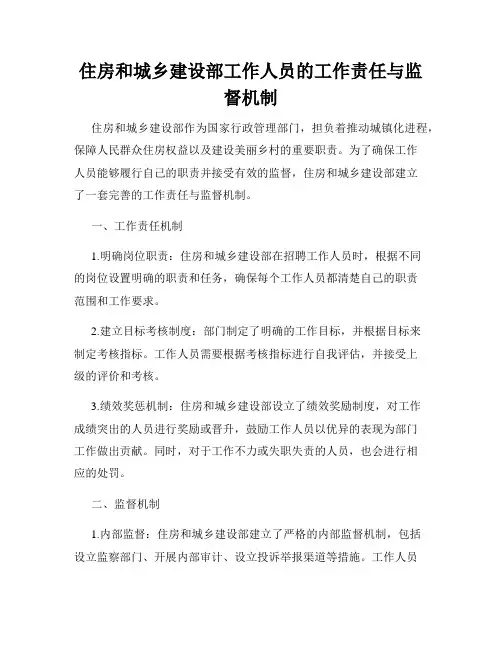 住房和城乡建设部工作人员的工作责任与监督机制

住房和城乡建设部作为国家行政管理部门，担负着推动城镇化进程，保障人民群众住房权益以及建设美丽乡村的重要职责。为了确保工作人员能够履行自己的职责并接受有效的监督，住房和城乡建设部建立了一套完善的工作责任与监督机制。

一、工作责任机制

1.明确岗位职责：住房和城乡建设部在招聘工作人员时，根据不同的岗位设置明确的职责和任务，确保每个工作人员都清楚自己的职责范围和工作要求。

2.建立目标考核制度：部门制定了明确的工作目标，并根据目标来制定考核指标。工作人员需要根据考核指标进行自我评估，并接受上级的评价和考核。

3.绩效奖惩机制：住房和城乡建设部设立了绩效奖励制度，对工作成绩突出的人员进行奖励或晋升，鼓励工作人员以优异的表现为部门工作做出贡献。同时，对于工作不力或失职失责的人员，也会进行相应的处罚。

二、监督机制

1.内部监督：住房和城乡建设部建立了严格的内部监督机制，包括设立监察部门、开展内部审计、设立投诉举报渠道等措施。工作人员